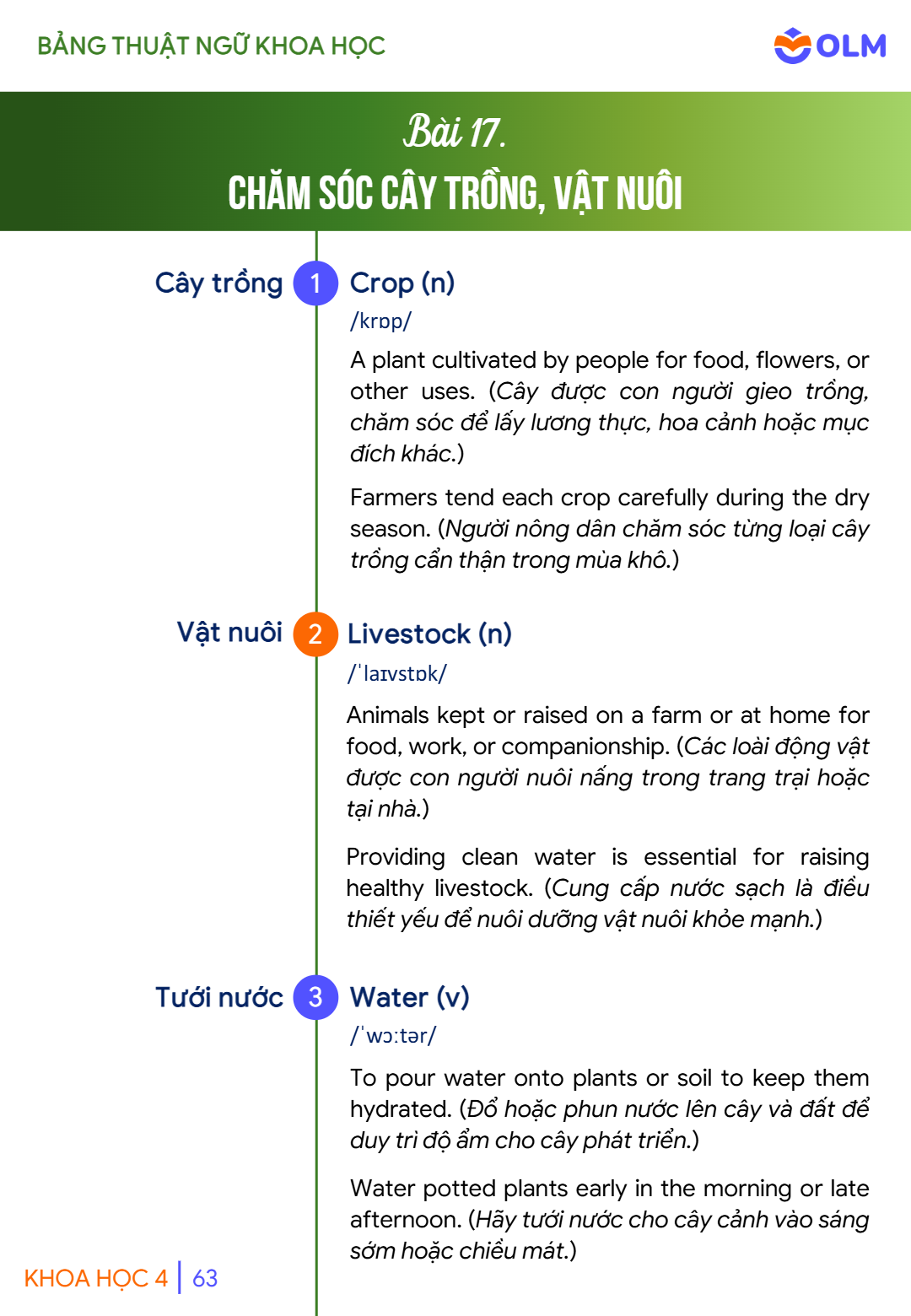 BẢNG THUẬT NGỮ KHOA HỌC

OLM

Bài 17.

CHĂM SÓC CÂY TRỒNG, VẬT NUÔI

Cây trồng

1

Crop (n)

/krɒp/

A plant cultivated by people for food, flowers, or other uses. (Cây được con người gieo trồng, chăm sóc để lấy lương thực, hoa cảnh hoặc mục đích khác.)

Farmers tend each crop carefully during the dry season. (Người nông dân chăm sóc từng loại cây trồng cẩn thận trong mùa khô.)

Vật nuôi

2

Livestock (n)

/ˈlaɪvstɒk/

Animals kept or raised on a farm or at home for food, work, or companionship. (Các loài động vật được con người nuôi nấng trong trang trại hoặc tại nhà.)

Providing clean water is essential for raising healthy livestock. (Cung cấp nước sạch là điều thiết yếu để nuôi dưỡng vật nuôi khỏe mạnh.)

Tưới nước

3

Water (v)

/ˈwɔːtər/

To pour water onto plants or soil to keep them hydrated. (Đổ hoặc phun nước lên cây và đất để duy trì độ ẩm cho cây phát triển.)

Water potted plants early in the morning or late afternoon. (Hãy tưới nước cho cây cảnh vào sáng sớm hoặc chiều mát.)

KHOA HỌC 4 | 63